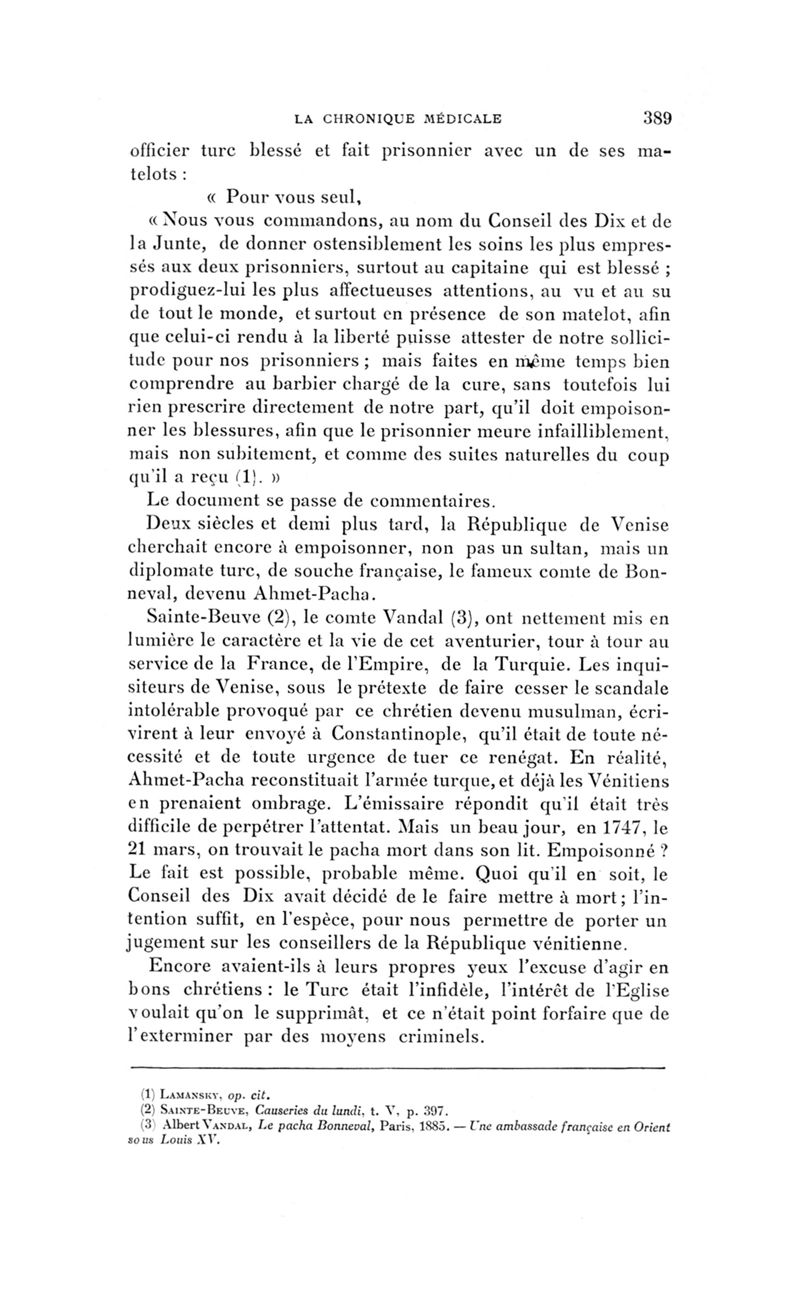 LA CHRONIQUE MÉDICALE 389

officier turc blessé et fait prisonnier avec un de ses matelots :

« Pour vous seul,

« Nous vous commandons, au nom du Conseil des Dix et de la Junte, de donner ostensiblement les soins les plus empressés aux deux prisonniers, surtout au capitaine qui est blessé ; prodiguez-lui les plus affectueuses attentions, au vu et au su de tout le monde, et surtout en présence de son matelot, afin que celui-ci rendu à la liberté puisse attester de notre sollicitude pour nos prisonniers ; mais faites en même temps bien comprendre au barbier chargé de la cure, sans toutefois lui rien prescrire directement de notre part, qu'il doit empoisonner les blessures, afin que le prisonnier meure infailliblement, mais non subitement, et comme des suites naturelles du coup qu'il a reçu (1). »

Le document se passe de commentaires.

Deux siècles et demi plus tard, la République de Venise cherchait encore à empoisonner, non pas un sultan, mais un diplomate turc, de souche française, le fameux comte de Bonneval, devenu Ahmet-Pacha.

Sainte-Beuve (2), le comte Vandal (3), ont nettement mis en lumière le caractère et la vie de cet aventurier, tour à tour au service de la France, de l'Empire, de la Turquie. Les inquisiteurs de Venise, sous le prétexte de faire cesser le scandale intolérable provoqué par ce chrétien devenu musulman, écrivirent à leur envoyé à Constantinople, qu'il était de toute nécessité et de toute urgence de tuer ce renégat. En réalité, Ahmet-Pacha reconstituait l'armée turque, et déjà les Vénitiens en prenaient ombrage. L'émissaire répondit qu'il était très difficile de perpétrer l'attentat. Mais un beau jour, en 1747, le 21 mars, on trouvait le pacha mort dans son lit. Empoisonné ? Le fait est possible, probable même. Quoi qu'il en soit, le Conseil des Dix avait décidé de le faire mettre à mort ; l'intention suffit, en l'espèce, pour nous permettre de porter un jugement sur les conseillers de la République vénitienne.

Encore avaient-ils à leurs propres yeux l'excuse d'agir en bons chrétiens : le Turc était l'infidèle, l'intérêt de l'Eglise voulait qu'on le supprimât, et ce n'était point forfaire que de l'exterminer par des moyens criminels.

(1) Lamansky, op. cit.
(2) Sainte-Beuve, Causeries du lundi, t. V, p. 397.
(3) Albert Vandal, Le pacha Bonneval, Paris, 1885. — Une ambassade française en Orient sous Louis XV.